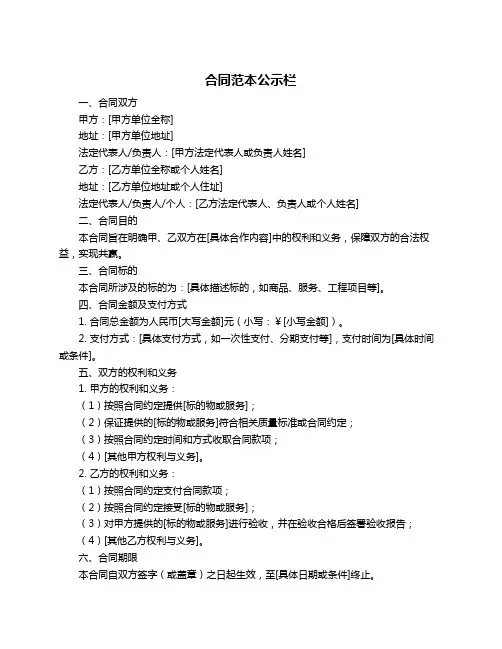 合同范本公示栏

一、合同双方

甲方：[甲方单位全称]

地址：[甲方单位地址]

法定代表人/负责人：[甲方法定代表人或负责人姓名]

乙方：[乙方单位全称或个人姓名]

地址：[乙方单位地址或个人住址]

法定代表人/负责人/个人：[乙方法定代表人、负责人或个人姓名]

二、合同目的

本合同旨在明确甲、乙双方在[具体合作内容]中的权利和义务，保障双方的合法权益，实现共赢。

三、合同标的

本合同所涉及的标的为：[具体描述标的，如商品、服务、工程项目等]。

四、合同金额及支付方式

1. 合同总金额为人民币[大写金额]元（小写：¥[小写金额]）。

2. 支付方式：[具体支付方式，如一次性支付、分期支付等]，支付时间为[具体时间或条件]。

五、双方的权利和义务

1. 甲方的权利和义务：

（1）按照合同约定提供[标的物或服务]；

（2）保证提供的[标的物或服务]符合相关质量标准或合同约定；

（3）按照合同约定时间和方式收取合同款项；

（4）[其他甲方权利与义务]。

2. 乙方的权利和义务：

（1）按照合同约定支付合同款项；

（2）按照合同约定接受[标的物或服务]；

（3）对甲方提供的[标的物或服务]进行验收，并在验收合格后签署验收报告；

（4）[其他乙方权利与义务]。

六、合同期限

本合同自双方签字（或盖章）之日起生效，至[具体日期或条件]终止。